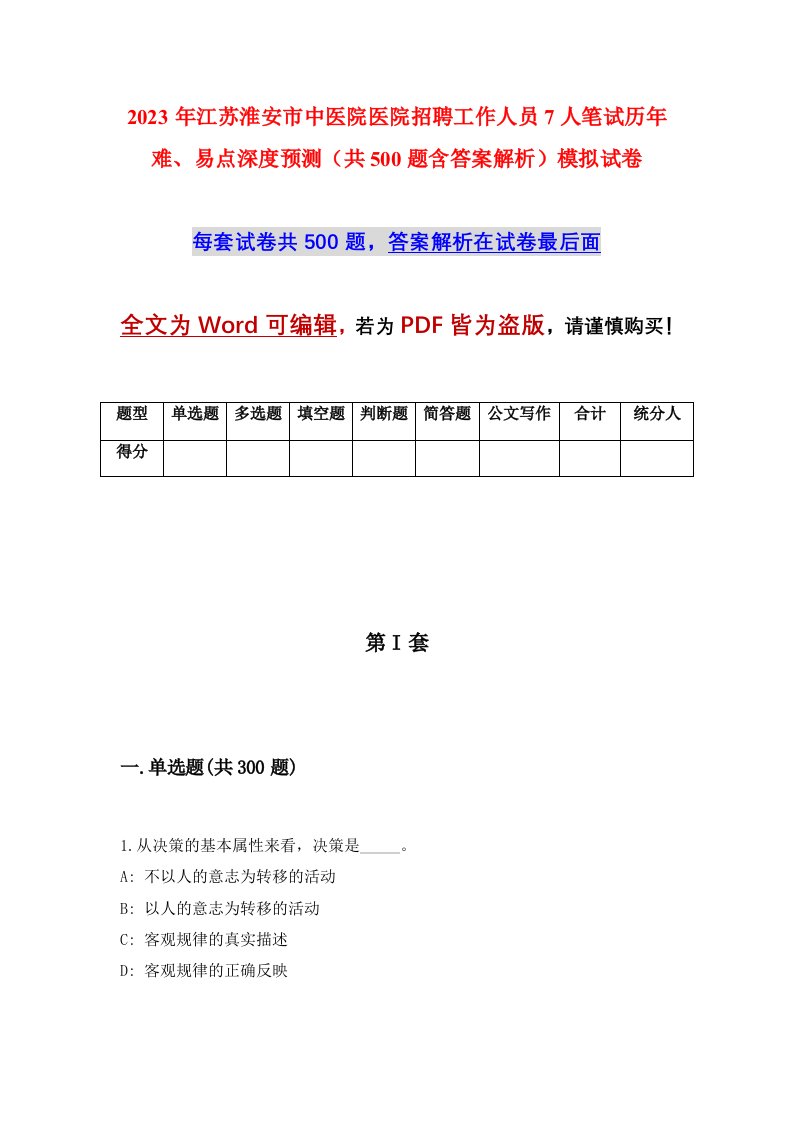 2023 年江苏淮安市中医院医院招聘工作人员 7 人笔试历年难、易点深度预测（共 500 题含答案解析）模拟试卷

每套试卷共 500 题，答案解析在试卷最后面

全文为 Word 可编辑，若为 PDF 皆为盗版，请谨慎购买！

| 题型 | 单选题 | 多选题 | 填空题 | 判断题 | 简答题 | 公文写作 | 合计 | 统分人 |
|---|---|---|---|---|---|---|---|---|
| 得分 | | | | | | | | |

第 I 套

一.单选题(共 300 题)

1.从决策的基本属性来看，决策是_____。
A: 不以人的意志为转移的活动
B: 以人的意志为转移的活动
C: 客观规律的真实描述
D: 客观规律的正确反映